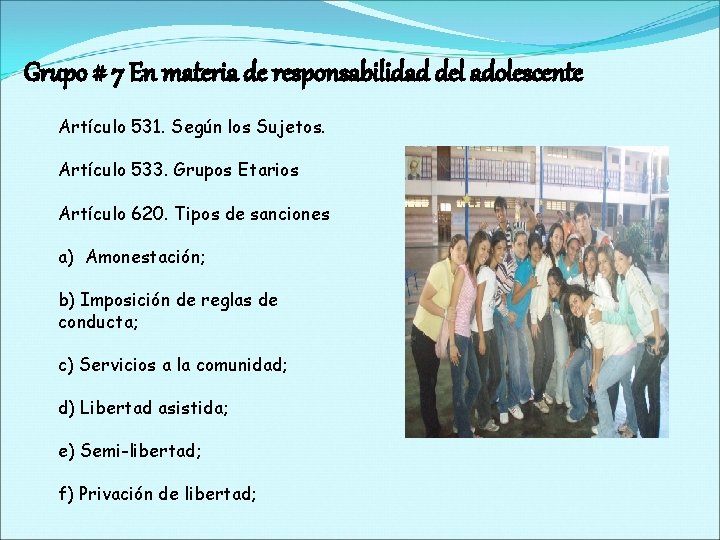 Grupo # 7 En materia de responsabilidad del adolescente

Artículo 531. Según los Sujetos.

Artículo 533. Grupos Etarios

Artículo 620. Tipos de sanciones

a) Amonestación;

b) Imposición de reglas de conducta;

c) Servicios a la comunidad;

d) Libertad asistida;

e) Semi-libertad;

f) Privación de libertad;